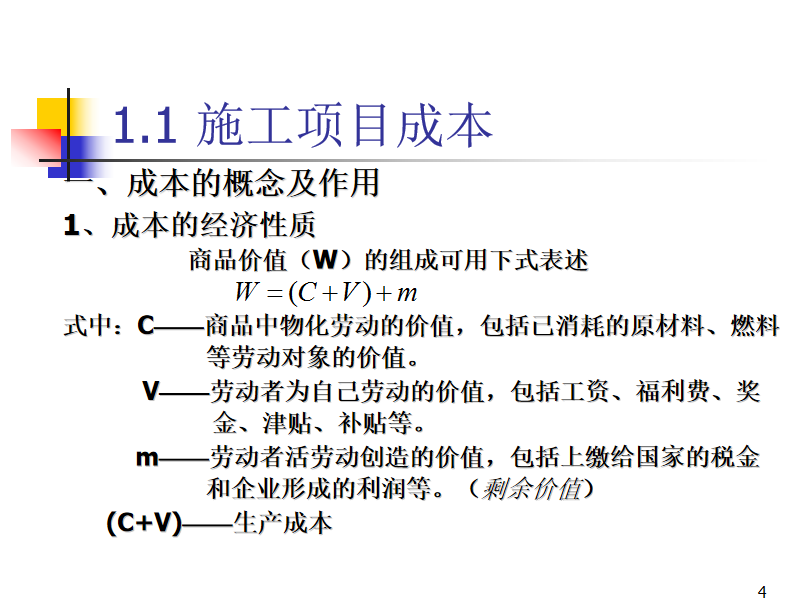 1.1 施工项目成本

一、成本的概念及作用

1、成本的经济性质

商品价值（W）的组成可用下式表述

$W=(C+V)+m$

式中：C——商品中物化劳动的价值，包括已消耗的原材料、燃料等劳动对象的价值。

V——劳动者为自己劳动的价值，包括工资、福利费、奖金、津贴、补贴等。

m——劳动者活劳动创造的价值，包括上缴给国家的税金和企业形成的利润等。（剩余价值）

(C+V)——生产成本

4